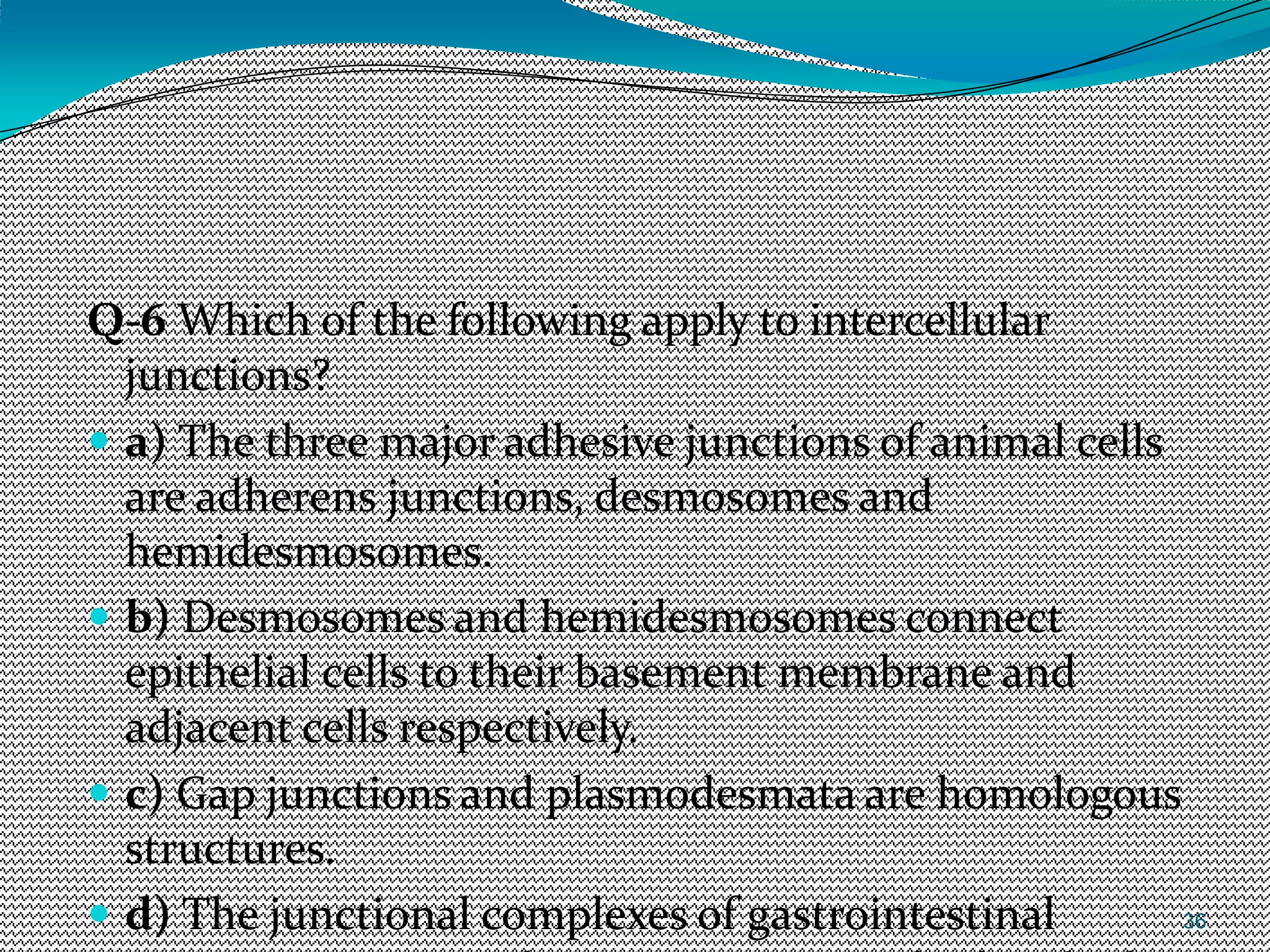 Q-6 Which of the following apply to intercellular junctions?

a) The three major adhesive junctions of animal cells are adherens junctions, desmosomes and hemidesmosomes.

b) Desmosomes and hemidesmosomes connect epithelial cells to their basement membrane and adjacent cells respectively.

c) Gap junctions and plasmodesmata are homologous structures.

d) The junctional complexes of gastrointestinal

36